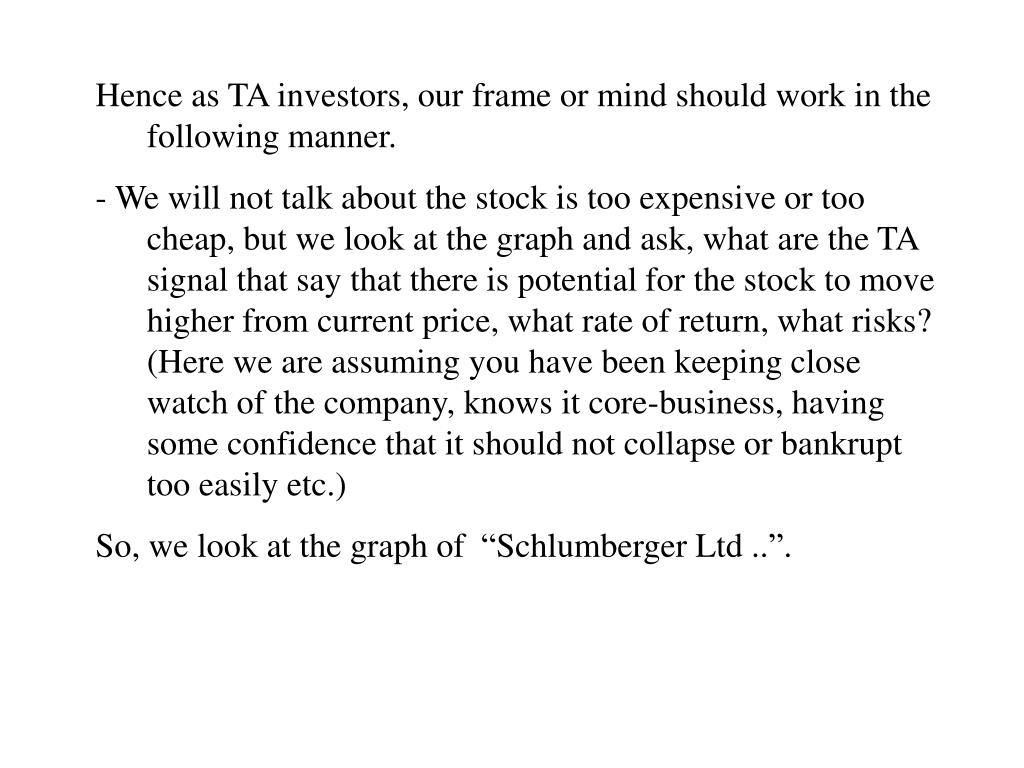 Hence as TA investors, our frame or mind should work in the following manner.

- We will not talk about the stock is too expensive or too cheap, but we look at the graph and ask, what are the TA signal that say that there is potential for the stock to move higher from current price, what rate of return, what risks? (Here we are assuming you have been keeping close watch of the company, knows it core-business, having some confidence that it should not collapse or bankrupt too easily etc.)

So, we look at the graph of “Schlumberger Ltd ..”.